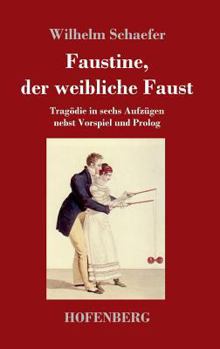 Wilhelm Schaefer

Faustine, der weibliche Faust

Tragödie in sechs Aufzügen nebst Vorspiel und Prolog

HOFENBERG